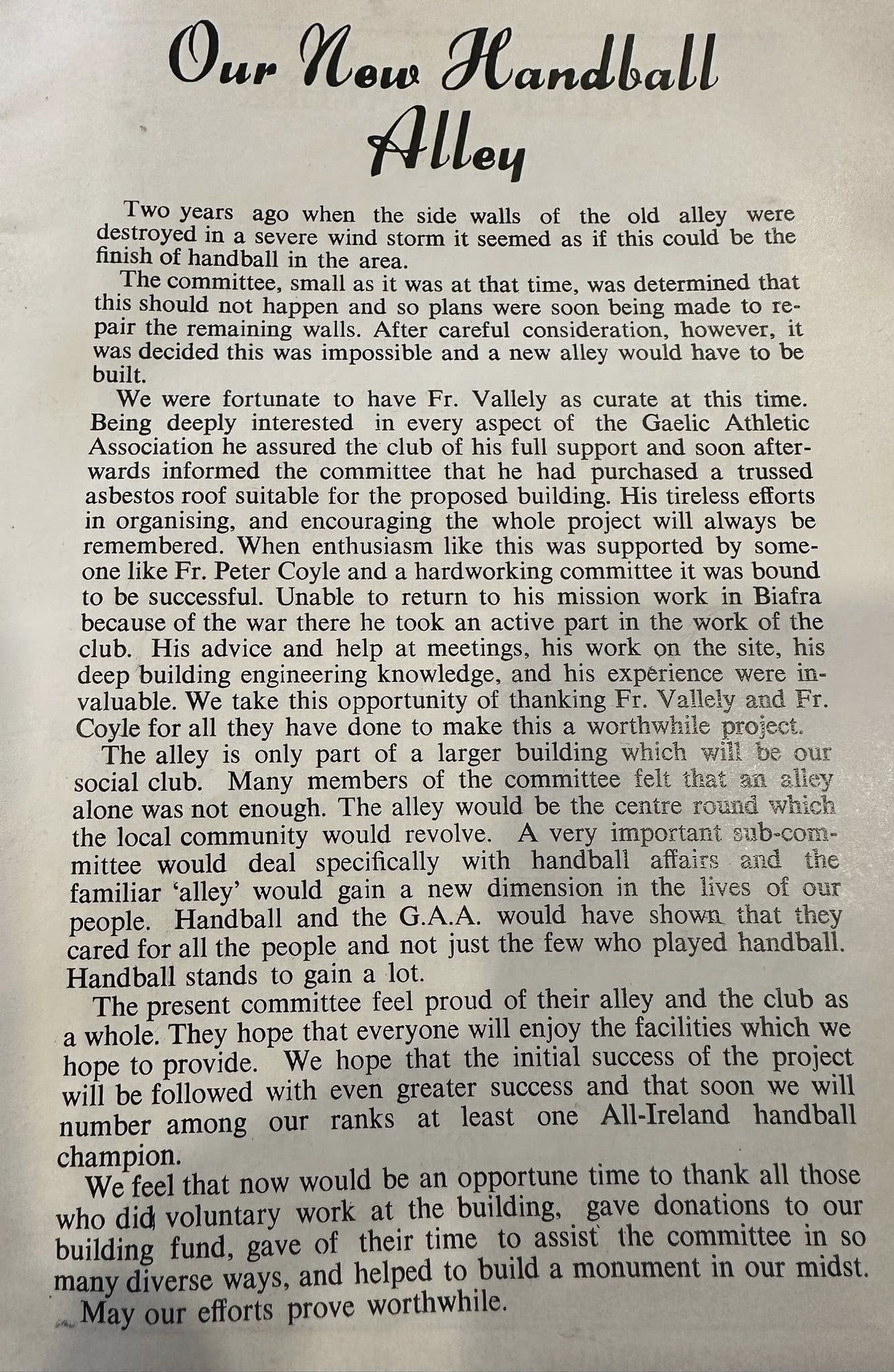 Our New Handball Alley

Two years ago when the side walls of the old alley were destroyed in a severe wind storm it seemed as if this could be the finish of handball in the area.

The committee, small as it was at that time, was determined that this should not happen and so plans were soon being made to repair the remaining walls. After careful consideration, however, it was decided this was impossible and a new alley would have to be built.

We were fortunate to have Fr. Vallely as curate at this time. Being deeply interested in every aspect of the Gaelic Athletic Association he assured the club of his full support and soon afterwards informed the committee that he had purchased a trussed asbestos roof suitable for the proposed building. His tireless efforts in organising, and encouraging the whole project will always be remembered. When enthusiasm like this was supported by someone like Fr. Peter Coyle and a hardworking committee it was bound to be successful. Unable to return to his mission work in Biafra because of the war there he took an active part in the work of the club. His advice and help at meetings, his work on the site, his deep building engineering knowledge, and his experience were invaluable. We take this opportunity of thanking Fr. Vallely and Fr. Coyle for all they have done to make this a worthwhile project.

The alley is only part of a larger building which will be our social club. Many members of the committee felt that an alley alone was not enough. The alley would be the centre round which the local community would revolve. A very important sub-committee would deal specifically with handball affairs and the familiar 'alley' would gain a new dimension in the lives of our people. Handball and the G.A.A. would have shown that they cared for all the people and not just the few who played handball. Handball stands to gain a lot.

The present committee feel proud of their alley and the club as a whole. They hope that everyone will enjoy the facilities which we hope to provide. We hope that the initial success of the project will be followed with even greater success and that soon we will number among our ranks at least one All-Ireland handball champion.

We feel that now would be an opportune time to thank all those who did voluntary work at the building, gave donations to our building fund, gave of their time to assist the committee in so many diverse ways, and helped to build a monument in our midst. May our efforts prove worthwhile.